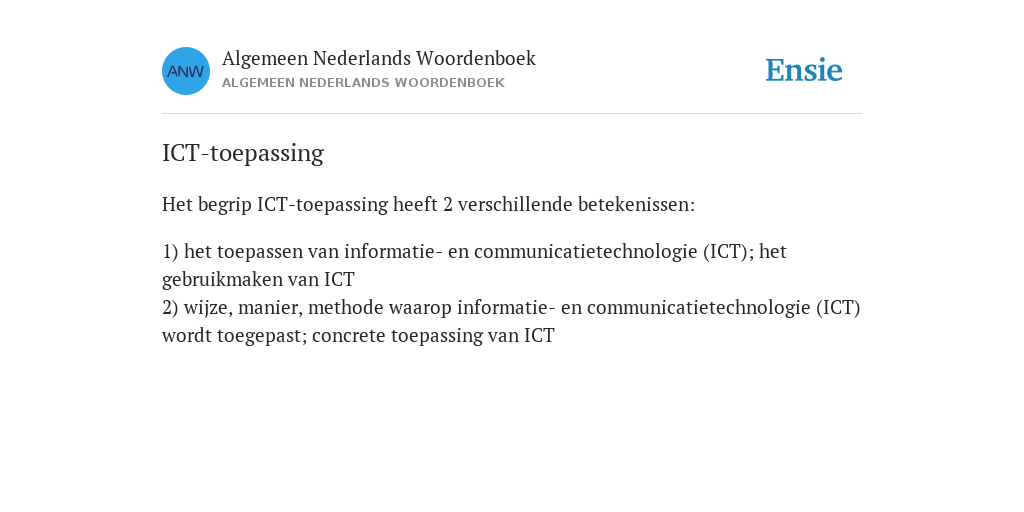 ANW
Algemeen Nederlands Woordenboek
ALGEMEEN NEDERLANDS WOORDENBOEK

Ensie

ICT-toepassing

Het begrip ICT-toepassing heeft 2 verschillende betekenissen:

1) het toepassen van informatie- en communicatietechnologie (ICT); het gebruikmaken van ICT
2) wijze, manier, methode waarop informatie- en communicatietechnologie (ICT) wordt toegepast; concrete toepassing van ICT